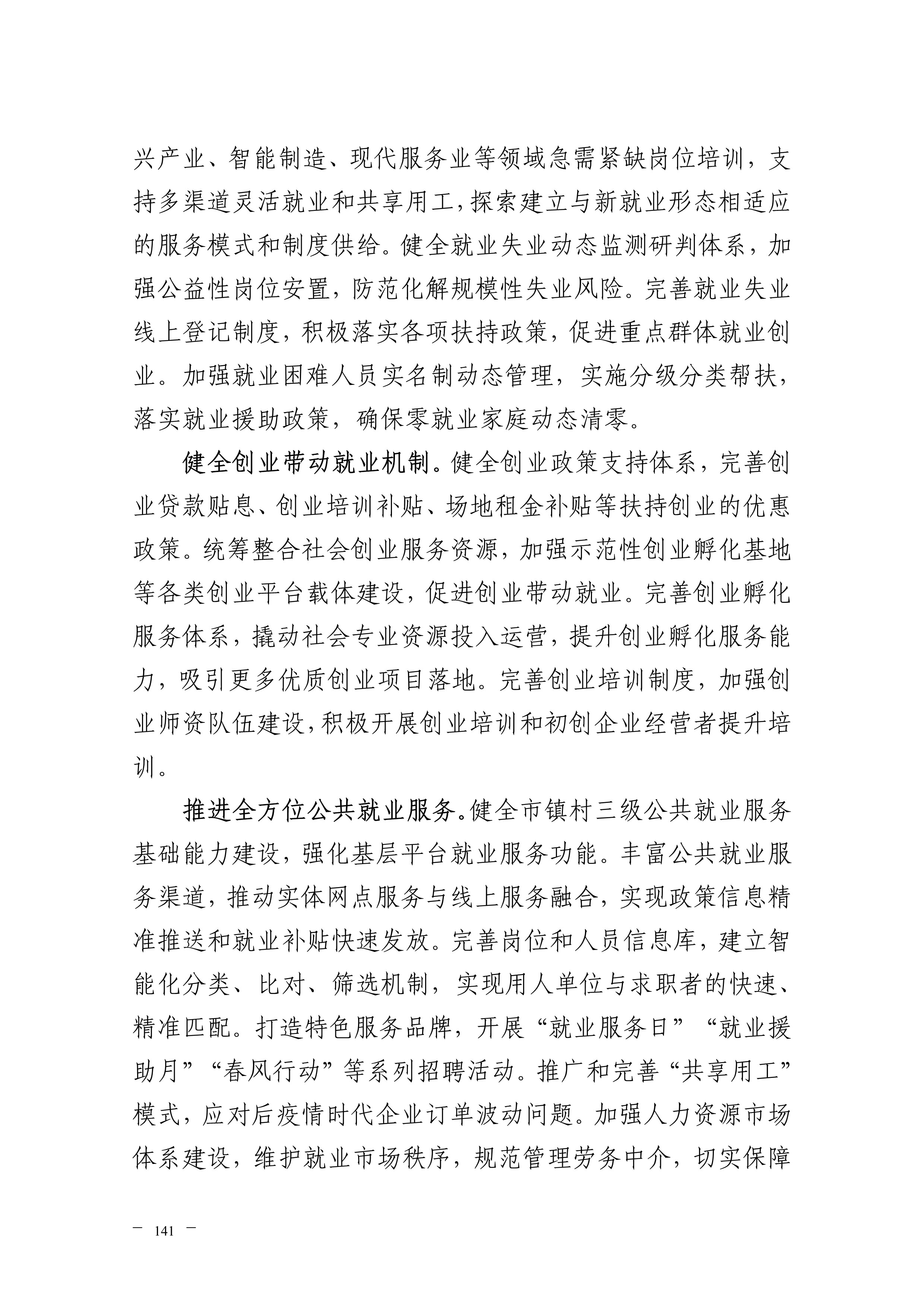 兴产业、智能制造、现代服务业等领域急需紧缺岗位培训，支持多渠道灵活就业和共享用工，探索建立与新就业形态相适应的服务模式和制度供给。健全就业失业动态监测研判体系，加强公益性岗位安置，防范化解规模性失业风险。完善就业失业线上登记制度，积极落实各项扶持政策，促进重点群体就业创业。加强就业困难人员实名制动态管理，实施分级分类帮扶，落实就业援助政策，确保零就业家庭动态清零。

健全创业带动就业机制。健全创业政策支持体系，完善创业贷款贴息、创业培训补贴、场地租金补贴等扶持创业的优惠政策。统筹整合社会创业服务资源，加强示范性创业孵化基地等各类创业平台载体建设，促进创业带动就业。完善创业孵化服务体系，撬动社会专业资源投入运营，提升创业孵化服务能力，吸引更多优质创业项目落地。完善创业培训制度，加强创业师资队伍建设，积极开展创业培训和初创企业经营者提升培训。

推进全方位公共就业服务。健全市镇村三级公共就业服务基础能力建设，强化基层平台就业服务功能。丰富公共就业服务渠道，推动实体网点服务与线上服务融合，实现政策信息精准推送和就业补贴快速发放。完善岗位和人员信息库，建立智能化分类、比对、筛选机制，实现用人单位与求职者的快速、精准匹配。打造特色服务品牌，开展“就业服务日”“就业援助月”“春风行动”等系列招聘活动。推广和完善“共享用工”模式，应对后疫情时代企业订单波动问题。加强人力资源市场体系建设，维护就业市场秩序，规范管理劳务中介，切实保障

— 141 —